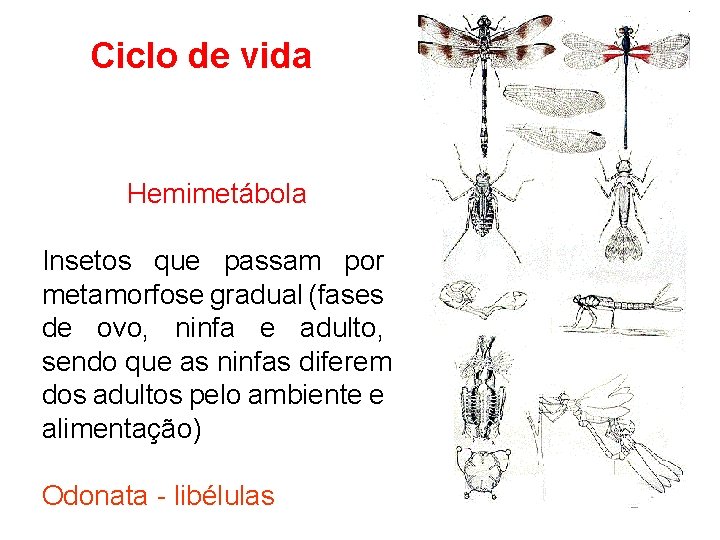 Ciclo de vida

Hemimetábola

Insetos que passam por metamorfose gradual (fases de ovo, ninfa e adulto, sendo que as ninfas diferem dos adultos pelo ambiente e alimentação)

Odonata - libélulas